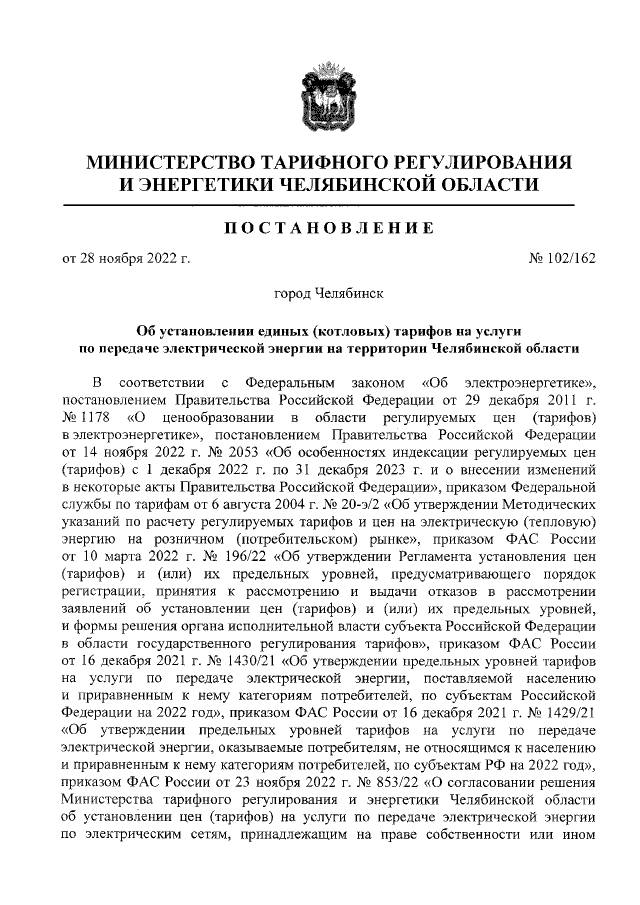 МИНИСТЕРСТВО ТАРИФНОГО РЕГУЛИРОВАНИЯ И ЭНЕРГЕТИКИ ЧЕЛЯБИНСКОЙ ОБЛАСТИ

ПОСТАНОВЛЕНИЕ

от 28 ноября 2022 г.

№ 102/162

город Челябинск

Об установлении единых (котловых) тарифов на услуги по передаче электрической энергии на территории Челябинской области

В соответствии с Федеральным законом «Об электроэнергетике», постановлением Правительства Российской Федерации от 29 декабря 2011 г. № 1178 «О ценообразовании в области регулируемых цен (тарифов) в электроэнергетике», постановлением Правительства Российской Федерации от 14 ноября 2022 г. № 2053 «Об особенностях индексации регулируемых цен (тарифов) с 1 декабря 2022 г. по 31 декабря 2023 г. и о внесении изменений в некоторые акты Правительства Российской Федерации», приказом Федеральной службы по тарифам от 6 августа 2004 г. № 20-э/2 «Об утверждении Методических указаний по расчету регулируемых тарифов и цен на электрическую (тепловую) энергию на розничном (потребительском) рынке», приказом ФАС России от 10 марта 2022 г. № 196/22 «Об утверждении Регламента установления цен (тарифов) и (или) их предельных уровней, предусматривающего порядок регистрации, принятия к рассмотрению и выдачи отказов в рассмотрении заявлений об установлении цен (тарифов) и (или) их предельных уровней, и формы решения органа исполнительной власти субъекта Российской Федерации в области государственного регулирования тарифов», приказом ФАС России от 16 декабря 2021 г. № 1430/21 «Об утверждении предельных уровней тарифов на услуги по передаче электрической энергии, поставляемой населению и приравненным к нему категориям потребителей, по субъектам Российской Федерации на 2022 год», приказом ФАС России от 16 декабря 2021 г. № 1429/21 «Об утверждении предельных уровней тарифов на услуги по передаче электрической энергии, оказываемые потребителям, не относящимся к населению и приравненным к нему категориям потребителей, по субъектам РФ на 2022 год», приказом ФАС России от 23 ноября 2022 г. № 853/22 «О согласовании решения Министерства тарифного регулирования и энергетики Челябинской области об установлении цен (тарифов) на услуги по передаче электрической энергии по электрическим сетям, принадлежащим на праве собственности или ином